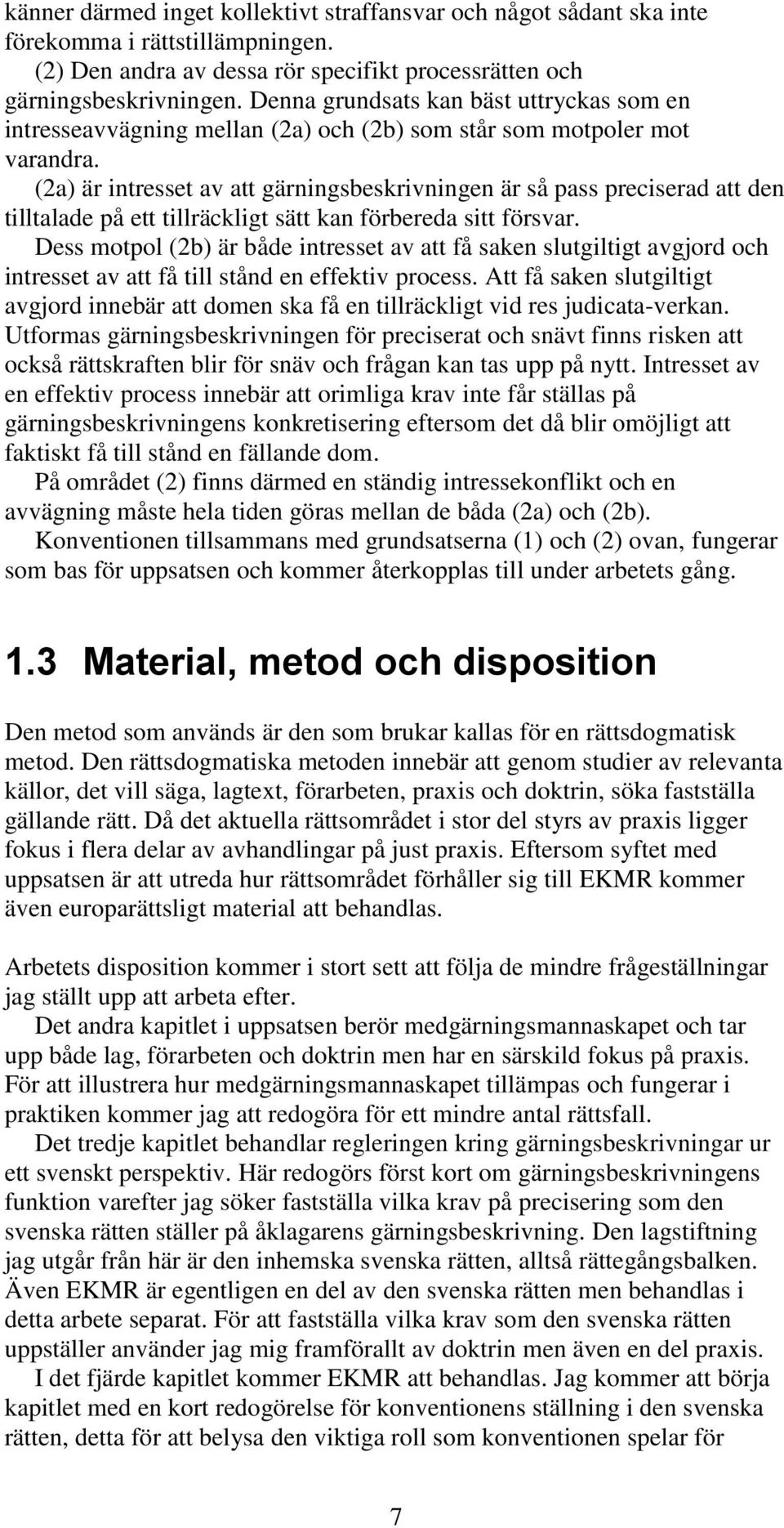 känner därmed inget kollektivt straffansvar och något sådant ska inte förekomma i rättstillämpningen.
(2) Den andra av dessa rör specifikt processrätten och gärningsbeskrivningen. Denna grundsats kan bäst uttryckas som en intresseavvägning mellan (2a) och (2b) som står som motpoler mot varandra.
(2a) är intresset av att gärningsbeskrivningen är så pass preciserad att den tilltalade på ett tillräckligt sätt kan förbereda sitt försvar.
Dess motpol (2b) är både intresset av att få saken slutgiltigt avgjord och intresset av att få till stånd en effektiv process. Att få saken slutgiltigt avgjord innebär att domen ska få en tillräckligt vid res judicata-verkan. Utformas gärningsbeskrivningen för preciserat och snävt finns risken att också rättskraften blir för snäv och frågan kan tas upp på nytt. Intresset av en effektiv process innebär att orimliga krav inte får ställas på gärningsbeskrivningens konkretisering eftersom det då blir omöjligt att faktiskt få till stånd en fällande dom.
På området (2) finns därmed en ständig intressekonflikt och en avvägning måste hela tiden göras mellan de båda (2a) och (2b).
Konventionen tillsammans med grundsatserna (1) och (2) ovan, fungerar som bas för uppsatsen och kommer återkopplas till under arbetets gång.

1.3 Material, metod och disposition

Den metod som används är den som brukar kallas för en rättsdogmatisk metod. Den rättsdogmatiska metoden innebär att genom studier av relevanta källor, det vill säga, lagtext, förarbeten, praxis och doktrin, söka fastställa gällande rätt. Då det aktuella rättsområdet i stor del styrs av praxis ligger fokus i flera delar av avhandlingar på just praxis. Eftersom syftet med uppsatsen är att utreda hur rättsområdet förhåller sig till EKMR kommer även europarättsligt material att behandlas.

Arbetets disposition kommer i stort sett att följa de mindre frågeställningar jag ställt upp att arbeta efter.
Det andra kapitlet i uppsatsen berör medgärningsmannaskapet och tar upp både lag, förarbeten och doktrin men har en särskild fokus på praxis. För att illustrera hur medgärningsmannaskapet tillämpas och fungerar i praktiken kommer jag att redogöra för ett mindre antal rättsfall.
Det tredje kapitlet behandlar regleringen kring gärningsbeskrivningar ur ett svenskt perspektiv. Här redogörs först kort om gärningsbeskrivningens funktion varefter jag söker fastställa vilka krav på precisering som den svenska rätten ställer på åklagarens gärningsbeskrivning. Den lagstiftning jag utgår från här är den inhemska svenska rätten, alltså rättegångsbalken. Även EKMR är egentligen en del av den svenska rätten men behandlas i detta arbete separat. För att fastställa vilka krav som den svenska rätten uppställer använder jag mig framförallt av doktrin men även en del praxis.
I det fjärde kapitlet kommer EKMR att behandlas. Jag kommer att börja kapitlet med en kort redogörelse för konventionens ställning i den svenska rätten, detta för att belysa den viktiga roll som konventionen spelar för

7